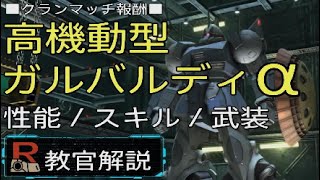 ■クランマッチ報酬■
高機動型
ガルバルディα
性能 / スキル / 武装
R 教官解説